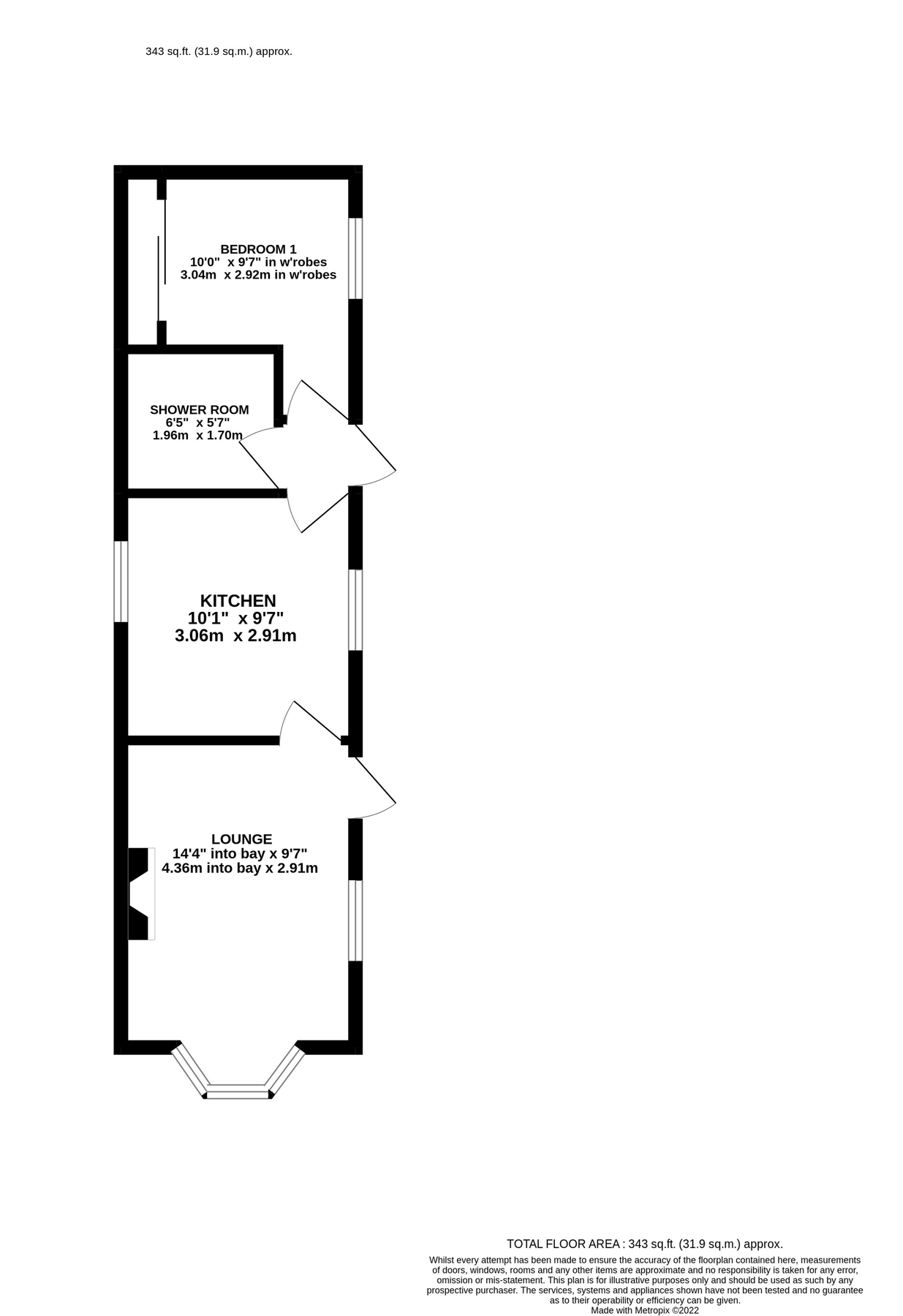 343 sq.ft. (31.9 sq.m.) approx.

BEDROOM 1
10'0" x 9'7" in w'robes
3.04m x 2.92m in w'robes

SHOWER ROOM
6'5" x 5'7"
1.96m x 1.70m

KITCHEN
10'1" x 9'7"
3.06m x 2.91m

LOUNGE
14'4" into bay x 9'7"
4.36m into bay x 2.91m

TOTAL FLOOR AREA : 343 sq.ft. (31.9 sq.m.) approx.

Whilst every attempt has been made to ensure the accuracy of the floorplan contained here, measurements of doors, windows, rooms and any other items are approximate and no responsibility is taken for any error, omission or mis-statement. This plan is for illustrative purposes only and should be used as such by any prospective purchaser. The services, systems and appliances shown have not been tested and no guarantee as to their operability or efficiency can be given.
Made with Metropix ©2022